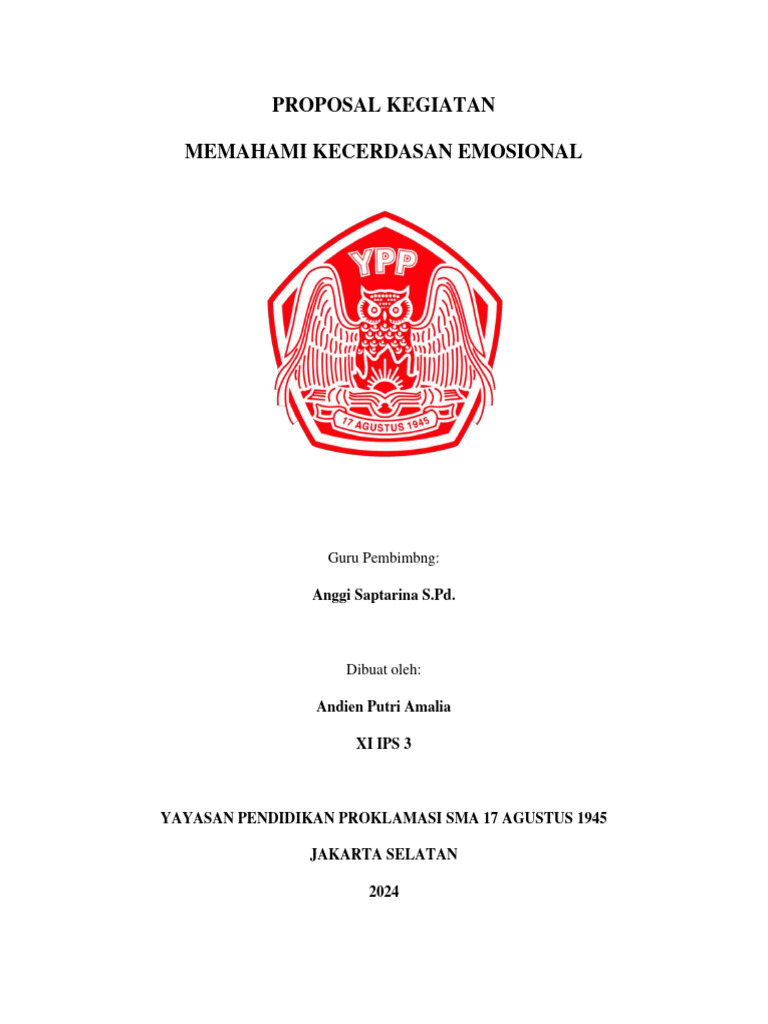 PROPOSAL KEGIATAN

MEMAHAMI KECERDASAN EMOSIONAL

YPP

17 AGUSTUS 1945

Guru Pembimbng:

Anggi Saptarina S.Pd.

Dibuat oleh:

Andien Putri Amalia

XI IPS 3

YAYASAN PENDIDIKAN PROKLAMASI SMA 17 AGUSTUS 1945

JAKARTA SELATAN

2024